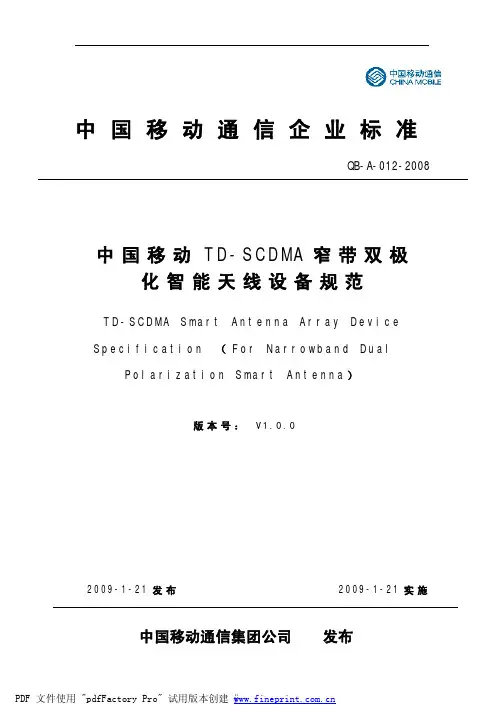 中国移动通信
CHINA MOBILE

中国移动通信企业标准

QB-A-012-2008

中国移动 TD-SCDMA 窄带双极化智能天线设备规范

TD-SCDMA Smart Antenna Array Device Specification （For Narrowband Dual Polarization Smart Antenna）

版本号： V1.0.0

2009-1-21 发布　　2009-1-21 实施

中国移动通信集团公司　发布

PDF 文件使用 "pdfFactory Pro" 试用版本创建 www.fineprint.com.cn